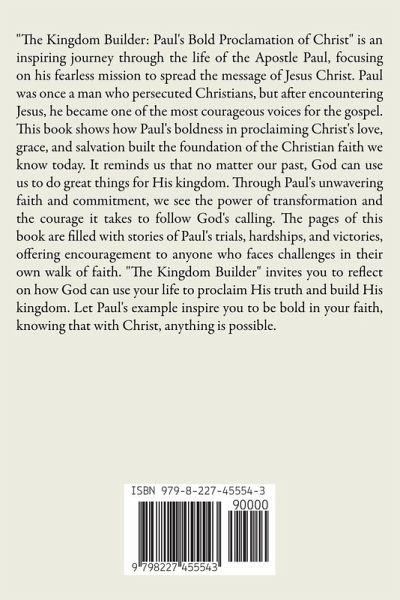 "The Kingdom Builder: Paul's Bold Proclamation of Christ" is an inspiring journey through the life of the Apostle Paul, focusing on his fearless mission to spread the message of Jesus Christ. Paul was once a man who persecuted Christians, but after encountering Jesus, he became one of the most courageous voices for the gospel. This book shows how Paul's boldness in proclaiming Christ's love, grace, and salvation built the foundation of the Christian faith we know today. It reminds us that no matter our past, God can use us to do great things for His kingdom. Through Paul's unwavering faith and commitment, we see the power of transformation and the courage it takes to follow God's calling. The pages of this book are filled with stories of Paul's trials, hardships, and victories, offering encouragement to anyone who faces challenges in their own walk of faith. "The Kingdom Builder" invites you to reflect on how God can use your life to proclaim His truth and build His kingdom. Let Paul's example inspire you to be bold in your faith, knowing that with Christ, anything is possible.

ISBN 979-8-227-45554-3

90000

9 798227 455543